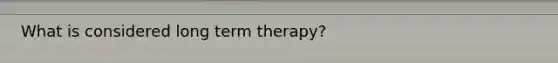 What is considered long term therapy?